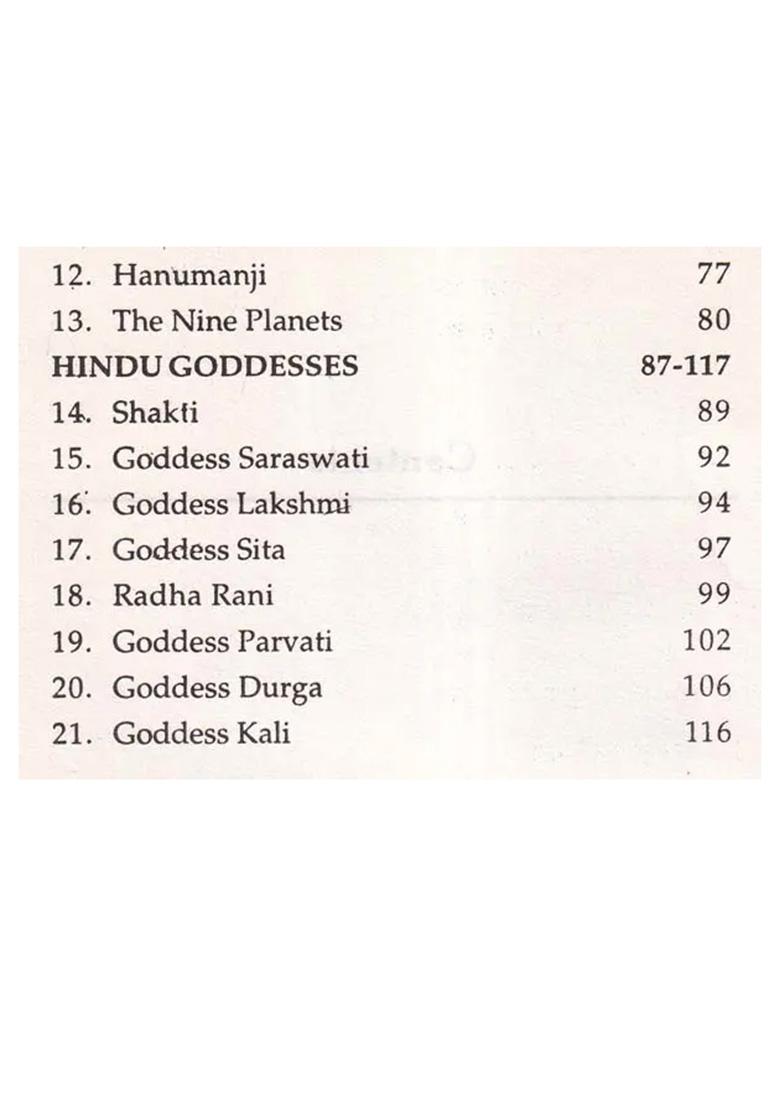 12. Hanumanji 77
13. The Nine Planets 80
HINDU GODDESSES 87-117
14. Shakti 89
15. Goddess Saraswati 92
16. Goddess Lakshmi 94
17. Goddess Sita 97
18. Radha Rani 99
19. Goddess Parvati 102
20. Goddess Durga 106
21. Goddess Kali 116